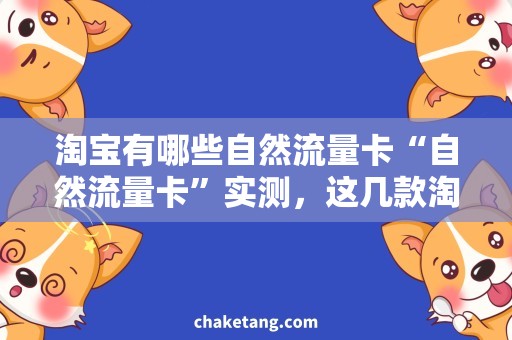 淘宝有哪些自然流量卡“自然流量卡”实测，这几款淘

chaketang.com